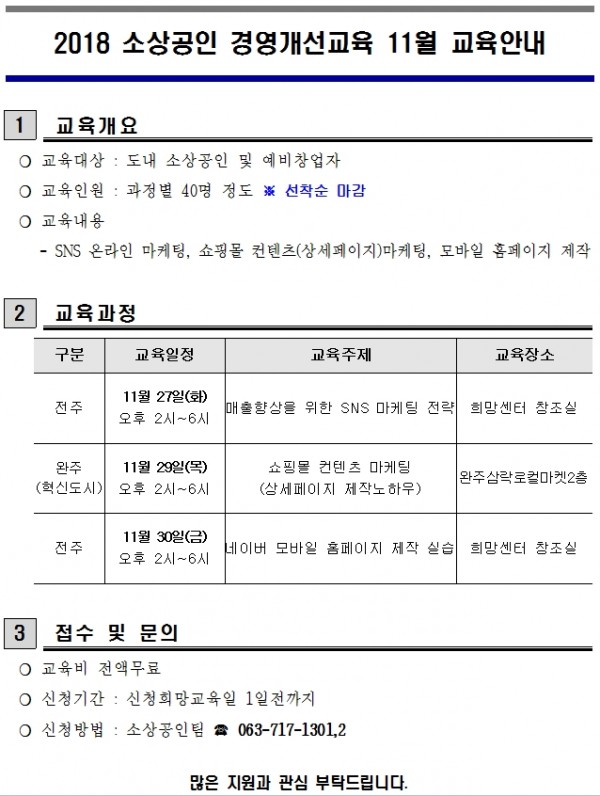 2018 소상공인 경영개선교육 11월 교육안내

1 교육개요

○ 교육대상 : 도내 소상공인 및 예비창업자

○ 교육인원 : 과정별 40명 정도 ※ 선착순 마감

○ 교육내용

- SNS 온라인 마케팅, 쇼핑몰 컨텐츠(상세페이지)마케팅, 모바일 홈페이지 제작

2 교육과정

| 구분 | 교육일정 | 교육주제 | 교육장소 |
|---|---|---|---|
| 전주 | 11월 27일(화) 오후 2시~6시 | 매출향상을 위한 SNS 마케팅 전략 | 희망센터 창조실 |
| 완주 (혁신도시) | 11월 29일(목) 오후 2시~6시 | 쇼핑몰 컨텐츠 마케팅 (상세페이지 제작노하우) | 완주삼락로컬마켓2층 |
| 전주 | 11월 30일(금) 오후 2시~6시 | 네이버 모바일 홈페이지 제작 실습 | 희망센터 창조실 |

3 접수 및 문의

○ 교육비 전액무료

○ 신청기간 : 신청희망교육일 1일전까지

○ 신청방법 : 소상공인팀 ☎ 063-717-1301,2

많은 지원과 관심 부탁드립니다.